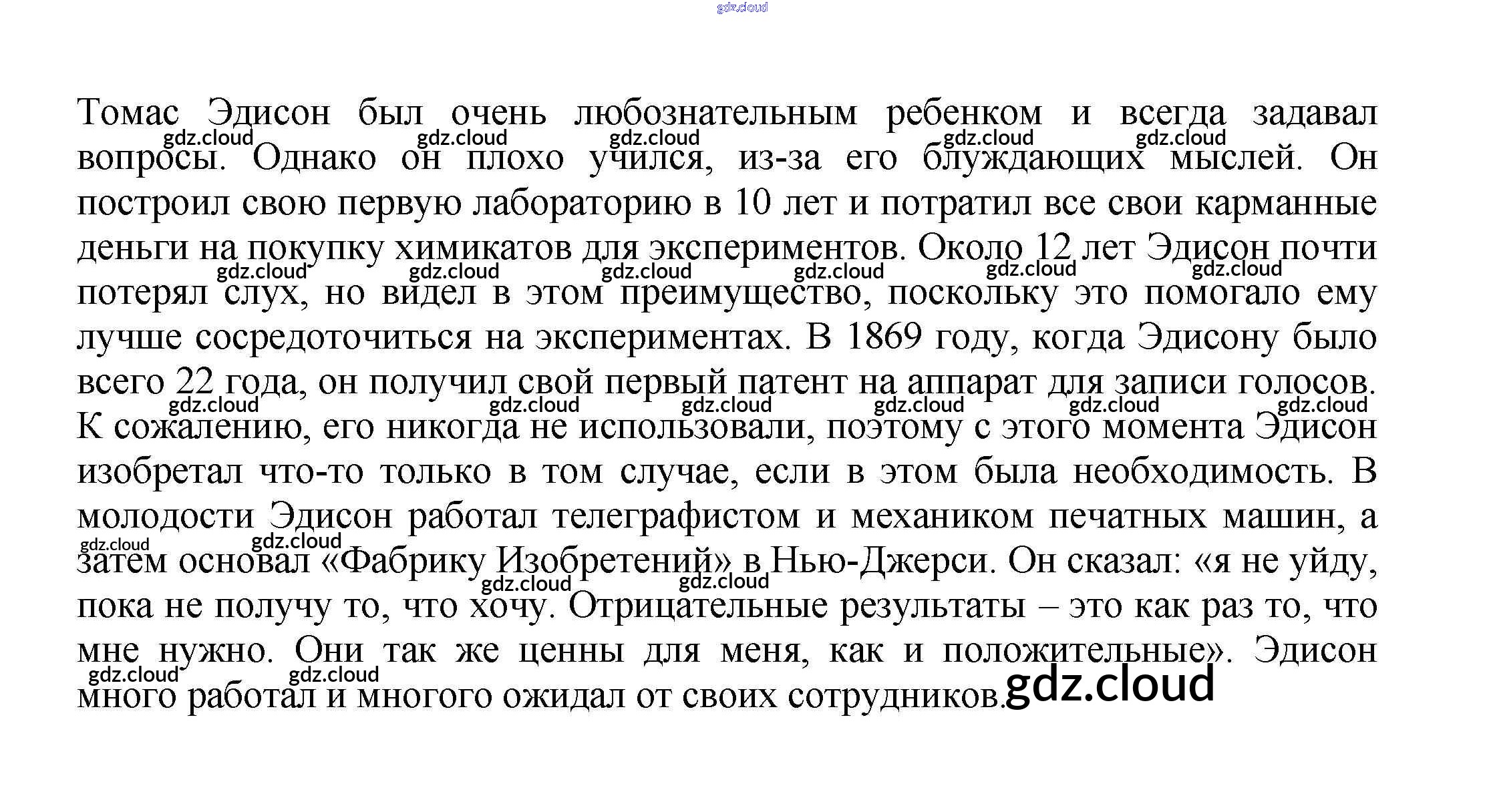 gdz.cloud

Томас Эдисон был очень любознательным ребенком и всегда задавал вопросы. Однако он плохо учился, из-за его блуждающих мыслей. Он построил свою первую лабораторию в 10 лет и потратил все свои карманные деньги на покупку химикатов для экспериментов. Около 12 лет Эдисон почти потерял слух, но видел в этом преимущество, поскольку это помогало ему лучше сосредоточиться на экспериментах. В 1869 году, когда Эдисону было всего 22 года, он получил свой первый патент на аппарат для записи голосов. К сожалению, его никогда не использовали, поэтому с этого момента Эдисон изобретал что-то только в том случае, если в этом была необходимость. В молодости Эдисон работал телеграфистом и механиком печатных машин, а затем основал «Фабрику Изобретений» в Нью-Джерси. Он сказал: «я не уйду, пока не получу то, что хочу. Отрицательные результаты – это как раз то, что мне нужно. Они так же ценны для меня, как и положительные». Эдисон много работал и многого ожидал от своих сотрудников.

gdz.cloud